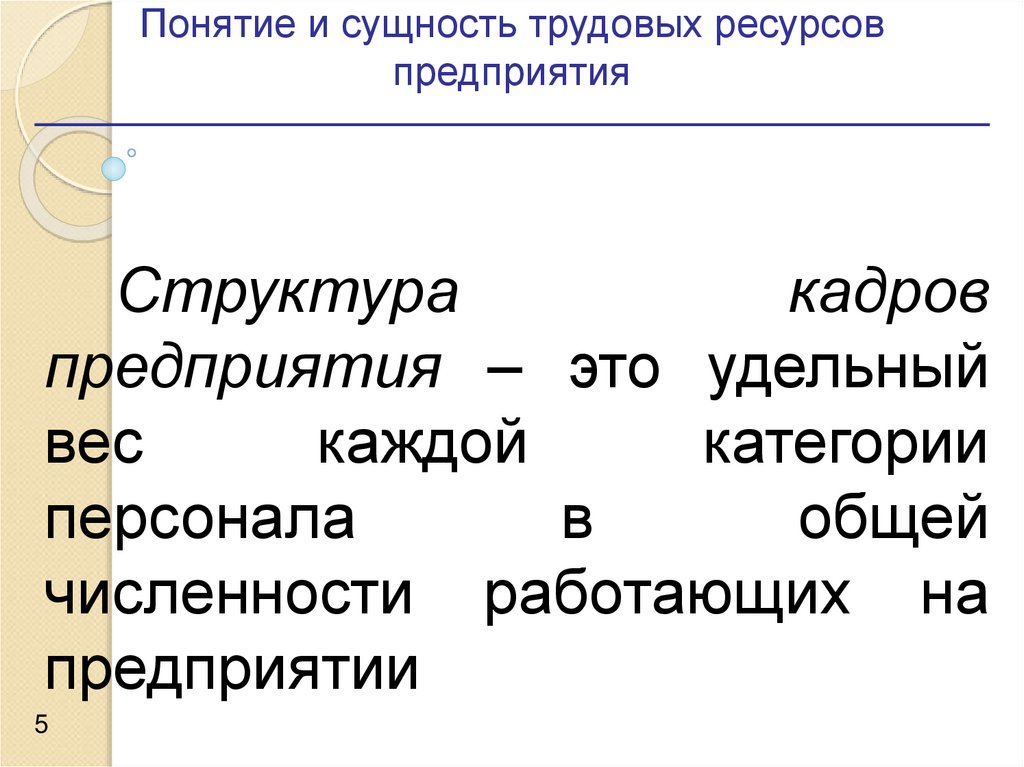 Понятие и сущность трудовых ресурсов предприятия

Структура кадров предприятия – это удельный вес каждой категории персонала в общей численности работающих на предприятии

5